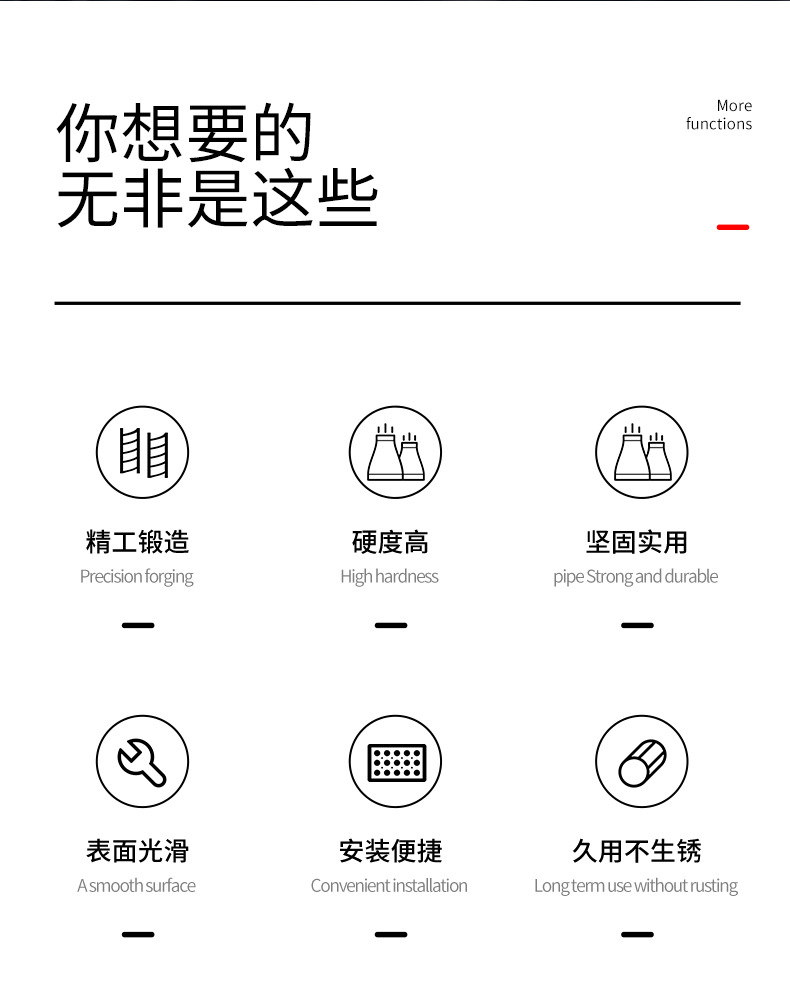 你想要的
无非是这些

More
functions

精工锻造
Precision forging

硬度高
High hardness

坚固实用
pipe Strong and durable

表面光滑
A smooth surface

安装便捷
Convenient installation

久用不生锈
Long term use without rusting